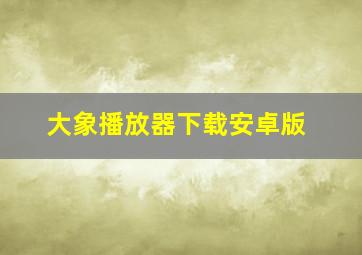 大象播放器下载安卓版